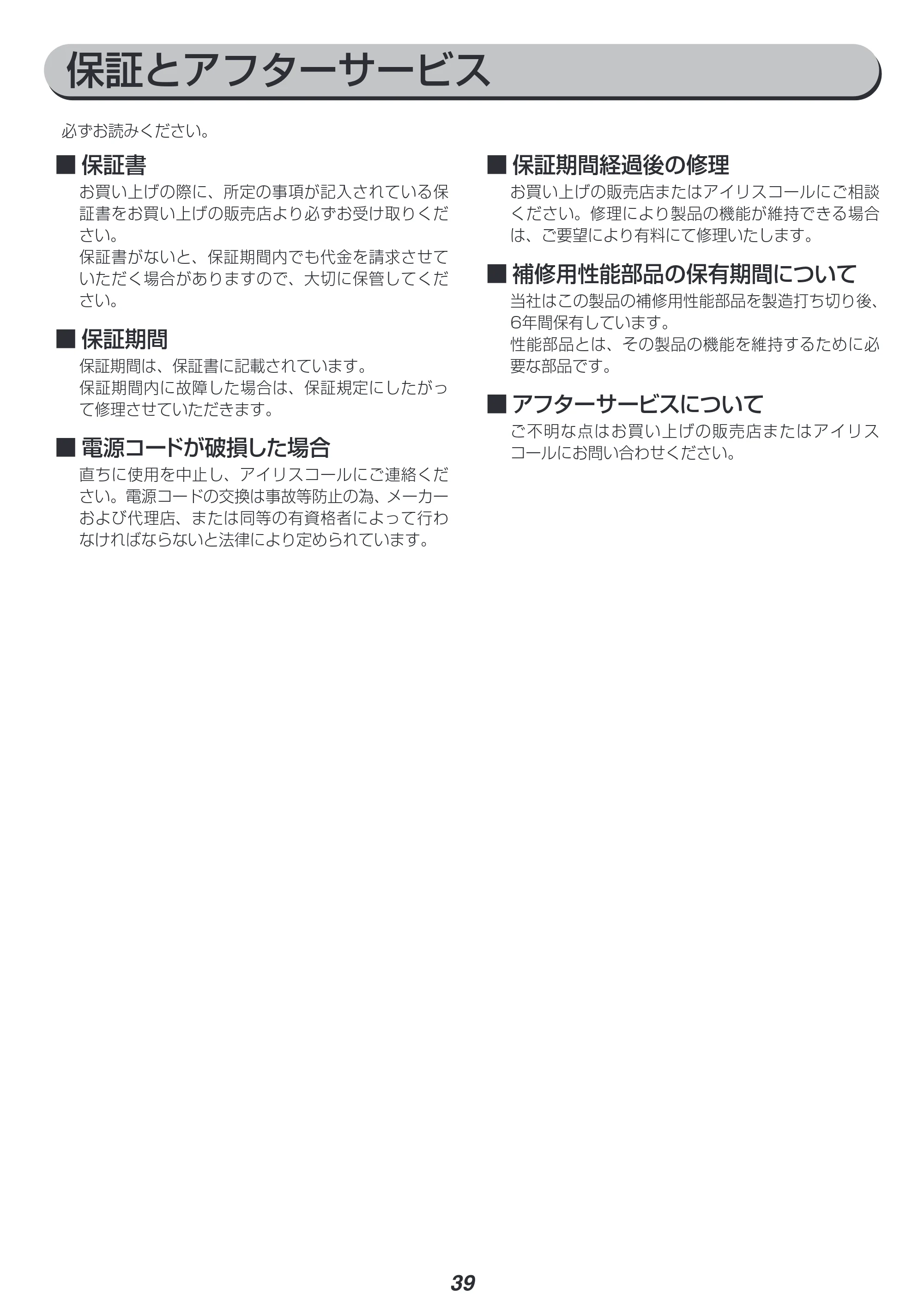 保証とアフターサービス

必ずお読みください。

■ 保証書

お買い上げの際に、所定の事項が記入されている保証書をお買い上げの販売店より必ずお受け取りください。

保証書がないと、保証期間内でも代金を請求させていただく場合がありますので、大切に保管してください。

■ 保証期間

保証期間は、保証書に記載されています。

保証期間内に故障した場合は、保証規定にしたがって修理させていただきます。

■ 電源コードが破損した場合

直ちに使用を中止し、アイリスコールにご連絡ください。電源コードの交換は事故等防止の為、メーカーおよび代理店、または同等の有資格者によって行わなければならないと法律により定められています。

■ 保証期間経過後の修理

お買い上げの販売店またはアイリスコールにご相談ください。修理により製品の機能が維持できる場合は、ご要望により有料にて修理いたします。

■ 補修用性能部品の保有期間について

当社はこの製品の補修用性能部品を製造打ち切り後、6年間保有しています。

性能部品とは、その製品の機能を維持するために必要な部品です。

■ アフターサービスについて

ご不明な点はお買い上げの販売店またはアイリスコールにお問い合わせください。

39